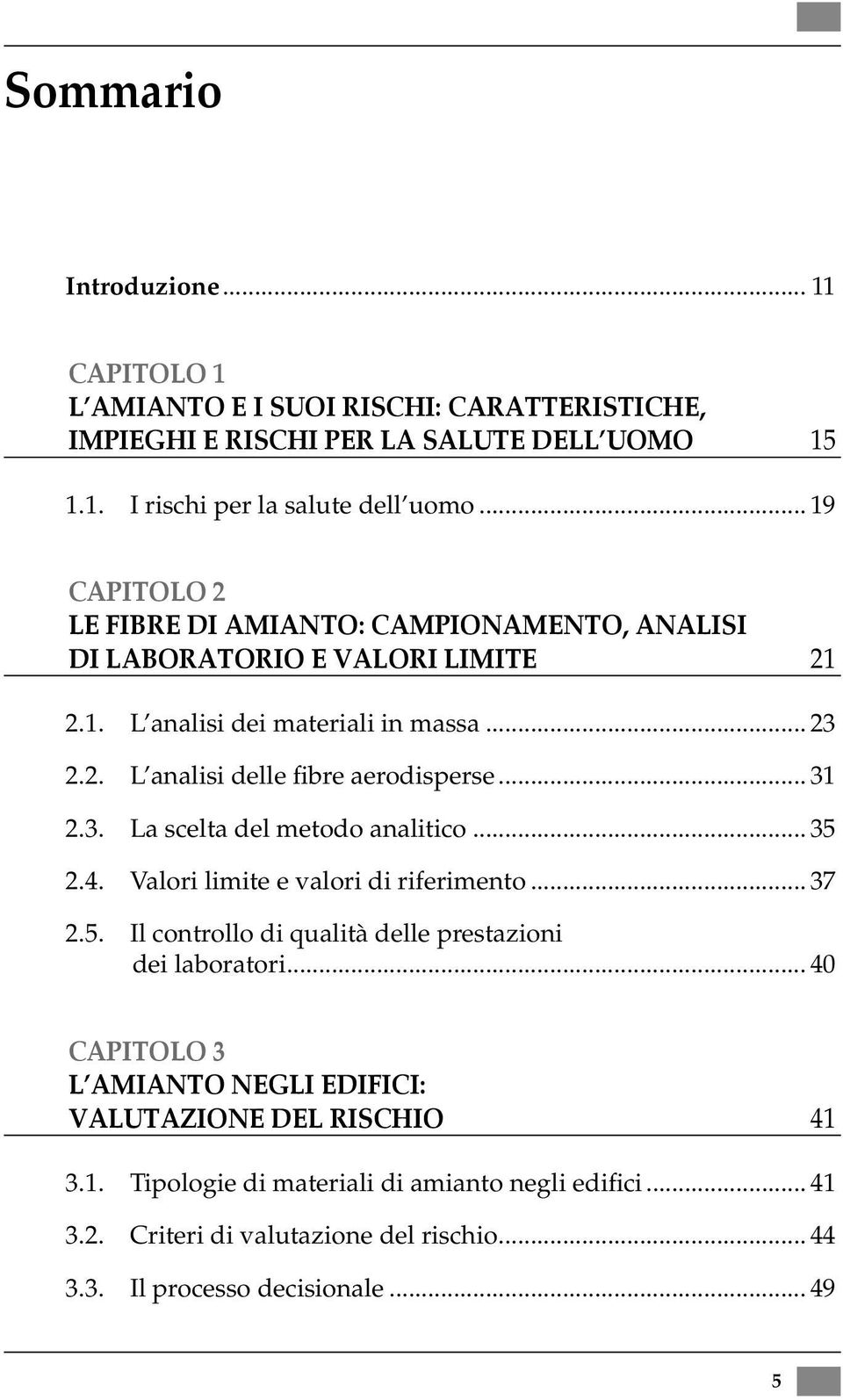 Sommario

Introduzione ... 11

CAPITOLO 1
L AMIANTO E I SUOI RISCHI: CARATTERISTICHE, IMPIEGHI E RISCHI PER LA SALUTE DELL UOMO 15

1.1. I rischi per la salute dell uomo ... 19

CAPITOLO 2
LE FIBRE DI AMIANTO: CAMPIONAMENTO, ANALISI DI LABORATORIO E VALORI LIMITE 21

2.1. L analisi dei materiali in massa ... 23
2.2. L analisi delle fibre aerodisperse ... 31
2.3. La scelta del metodo analitico ... 35
2.4. Valori limite e valori di riferimento ... 37
2.5. Il controllo di qualità delle prestazioni dei laboratori ... 40

CAPITOLO 3
L AMIANTO NEGLI EDIFICI: VALUTAZIONE DEL RISCHIO 41

3.1. Tipologie di materiali di amianto negli edifici ... 41
3.2. Criteri di valutazione del rischio ... 44
3.3. Il processo decisionale ... 49

5